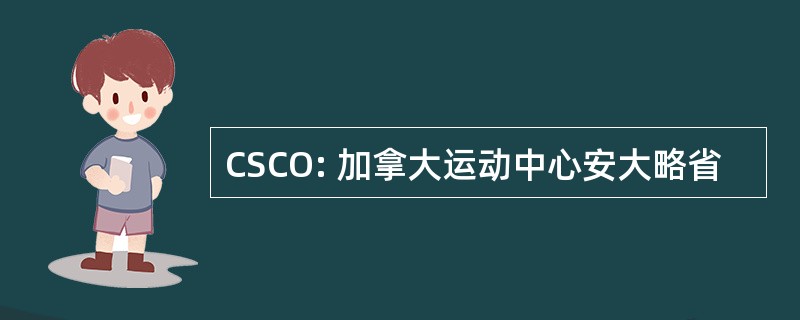 CSCO: 加拿大运动中心安大略省